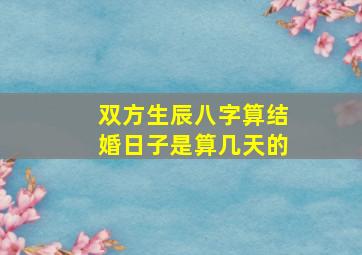 双方生辰八字算结婚日子是算几天的